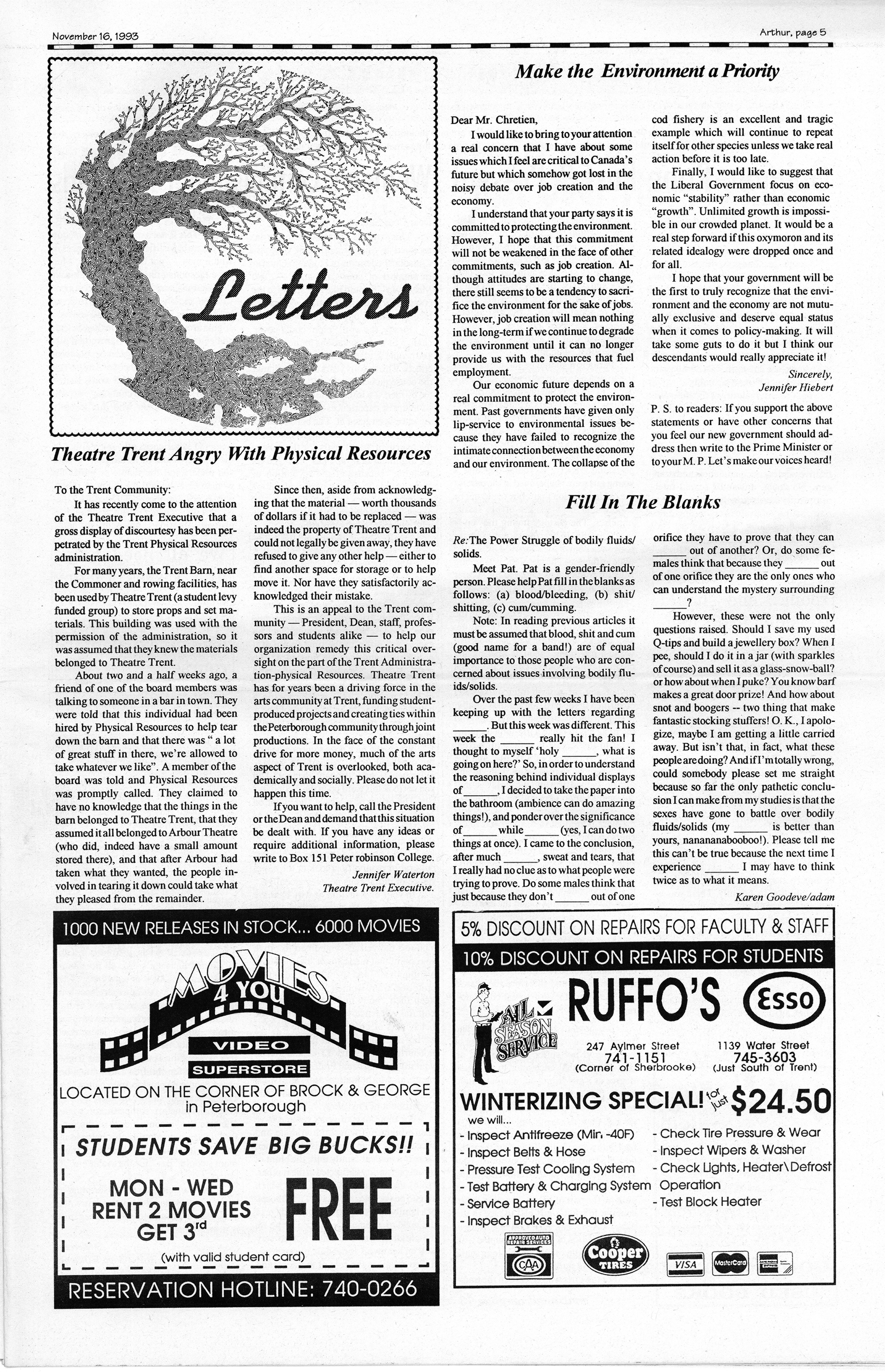 November 16, 1993

Arthur, page 5

Letters

Theatre Trent Angry With Physical Resources

To the Trent Community:

It has recently come to the attention of the Theatre Trent Executive that a gross display of discourtesy has been perpetrated by the Trent Physical Resources administration.

For many years, the Trent Barn, near the Commoner and rowing facilities, has been used by Theatre Trent (a student levy funded group) to store props and set materials. This building was used with the permission of the administration, so it was assumed that they knew the materials belonged to Theatre Trent.

About two and a half weeks ago, a friend of one of the board members was talking to someone in a bar in town. They were told that this individual had been hired by Physical Resources to help tear down the barn and that there was " a lot of great stuff in there, we're allowed to take whatever we like". A member of the board was told and Physical Resources was promptly called. They claimed to have no knowledge that the things in the barn belonged to Theatre Trent, that they assumed it all belonged to Arbour Theatre (who did, indeed have a small amount stored there), and that after Arbour had taken what they wanted, the people involved in tearing it down could take what they pleased from the remainder.

Since then, aside from acknowledging that the material — worth thousands of dollars if it had to be replaced — was indeed the property of Theatre Trent and could not legally be given away, they have refused to give any other help — either to find another space for storage or to help move it. Nor have they satisfactorily acknowledged their mistake.

This is an appeal to the Trent community — President, Dean, staff, professors and students alike — to help our organization remedy this critical oversight on the part of the Trent Administration-physical Resources. Theatre Trent has for years been a driving force in the arts community at Trent, funding student-produced projects and creating ties within the Peterborough community through joint productions. In the face of the constant drive for more money, much of the arts aspect of Trent is overlooked, both academically and socially. Please do not let it happen this time.

If you want to help, call the President or the Dean and demand that this situation be dealt with. If you have any ideas or require additional information, please write to Box 151 Peter robinson College.

Jennifer Waterton
Theatre Trent Executive.

Make the Environment a Priority

Dear Mr. Chretien,

I would like to bring to your attention a real concern that I have about some issues which I feel are critical to Canada's future but which somehow got lost in the noisy debate over job creation and the economy.

I understand that your party says it is committed to protecting the environment. However, I hope that this commitment will not be weakened in the face of other commitments, such as job creation. Although attitudes are starting to change, there still seems to be a tendency to sacrifice the environment for the sake of jobs. However, job creation will mean nothing in the long-term if we continue to degrade the environment until it can no longer provide us with the resources that fuel employment.

Our economic future depends on a real commitment to protect the environment. Past governments have given only lip-service to environmental issues because they have failed to recognize the intimate connection between the economy and our environment. The collapse of the cod fishery is an excellent and tragic example which will continue to repeat itself for other species unless we take real action before it is too late.

Finally, I would like to suggest that the Liberal Government focus on economic "stability" rather than economic "growth". Unlimited growth is impossible in our crowded planet. It would be a real step forward if this oxymoron and its related idealogy were dropped once and for all.

I hope that your government will be the first to truly recognize that the environment and the economy are not mutually exclusive and deserve equal status when it comes to policy-making. It will take some guts to do it but I think our descendants would really appreciate it!

Sincerely,
Jennifer Hiebert

P. S. to readers: If you support the above statements or have other concerns that you feel our new government should address then write to the Prime Minister or to your M. P. Let's make our voices heard!

Fill In The Blanks

Re: The Power Struggle of bodily fluids/solids.

Meet Pat. Pat is a gender-friendly person. Please help Pat fill in the blanks as follows: (a) blood/bleeding, (b) shit/shitting, (c) cum/cumming.

Note: In reading previous articles it must be assumed that blood, shit and cum (good name for a band!) are of equal importance to those people who are concerned about issues involving bodily fluids/solids.

Over the past few weeks I have been keeping up with the letters regarding ____. But this week was different. This week the ____ really hit the fan! I thought to myself 'holy ____, what is going on here?' So, in order to understand the reasoning behind individual displays of ____, I decided to take the paper into the bathroom (ambience can do amazing things!), and ponder over the significance of ____ while ____ (yes, I can do two things at once). I came to the conclusion, after much ____, sweat and tears, that I really had no clue as to what people were trying to prove. Do some males think that just because they don't ____ out of one orifice they have to prove that they can ____ out of another? Or, do some females think that because they ____ out of one orifice they are the only ones who can understand the mystery surrounding ____?

However, these were not the only questions raised. Should I save my used Q-tips and build a jewellery box? When I pee, should I do it in a jar (with sparkles of course) and sell it as a glass-snow-ball? or how about when I puke? You know barf makes a great door prize! And how about snot and boogers -- two thing that make fantastic stocking stuffers! O. K., I apologize, maybe I am getting a little carried away. But isn't that, in fact, what these people are doing? And if I'm totally wrong, could somebody please set me straight because so far the only pathetic conclusion I can make from my studies is that the sexes have gone to battle over bodily fluids/solids (my ____ is better than yours, nanananabooboo!). Please tell me this can't be true because the next time I experience ____ I may have to think twice as to what it means.

Karen Goodeve/adam

1000 NEW RELEASES IN STOCK... 6000 MOVIES

MOVIES 4 YOU
VIDEO
SUPERSTORE

LOCATED ON THE CORNER OF BROCK & GEORGE in Peterborough

STUDENTS SAVE BIG BUCKS!!

MON - WED
RENT 2 MOVIES
GET 3rd
FREE

(with valid student card)

RESERVATION HOTLINE: 740-0266

5% DISCOUNT ON REPAIRS FOR FACULTY & STAFF

10% DISCOUNT ON REPAIRS FOR STUDENTS

ALL SEASON SERVICE

RUFFO'S

Esso

247 Aylmer Street
741-1151
(Corner of Sherbrooke)

1139 Water Street
745-3603
(Just South of Trent)

WINTERIZING SPECIAL! for just $24.50

we will...
- Inspect Antifreeze (Min -40F)
- Inspect Belts & Hose
- Pressure Test Cooling System
- Test Battery & Charging System
- Service Battery
- Inspect Brakes & Exhaust
- Check Tire Pressure & Wear
- Inspect Wipers & Washer
- Check Lights, Heater\Defrost Operation
- Test Block Heater

APPROVED AUTO REPAIR SERVICES
CAA
Cooper TIRES
VISA
MasterCard